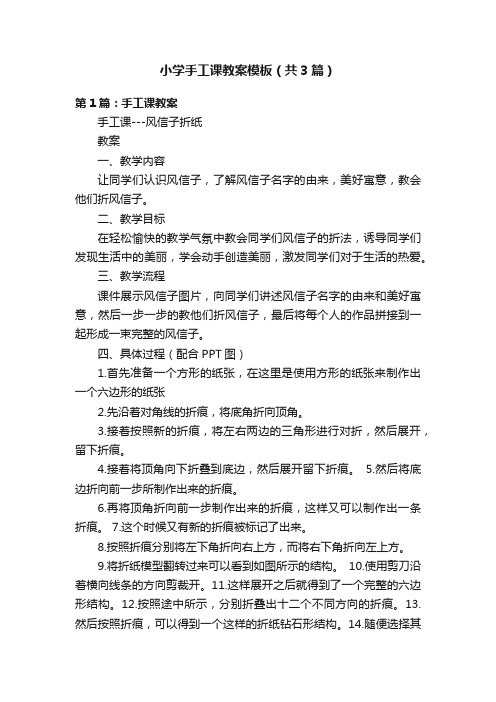 小学手工课教案模板（共3篇）

第1篇：手工课教案

手工课---风信子折纸

教案

一、教学内容

让同学们认识风信子，了解风信子名字的由来，美好寓意，教会他们折风信子。

二、教学目标

在轻松愉快的教学气氛中教会同学们风信子的折法，诱导同学们发现生活中的美丽，学会动手创造美丽，激发同学们对于生活的热爱。

三、教学流程

课件展示风信子图片，向同学们讲述风信子名字的由来和美好寓意，然后一步一步的教他们折风信子，最后将每个人的作品拼接到一起形成一束完整的风信子。

四、具体过程（配合PPT图）

1.首先准备一个方形的纸张，在这里是使用方形的纸张来制作出一个六边形的纸张

2.先沿着对角线的折痕，将底角折向顶角。

3.接着按照新的折痕，将左右两边的三角形进行对折，然后展开，留下折痕。

4.接着将顶角向下折叠到底边，然后展开留下折痕。 5.然后将底边折向前一步所制作出来的折痕。

6.再将顶角折向前一步制作出来的折痕，这样又可以制作出一条折痕。 7.这个时候又有新的折痕被标记了出来。

8.按照折痕分别将左下角折向右上方，而将右下角折向左上方。

9.将折纸模型翻转过来可以看到如图所示的结构。 10.使用剪刀沿着横向线条的方向剪裁开。11.这样展开之后就得到了一个完整的六边形结构。12.按照途中所示，分别折叠出十二个不同方向的折痕。13.然后按照折痕，可以得到一个这样的折纸钻石形结构。14.随便选择其